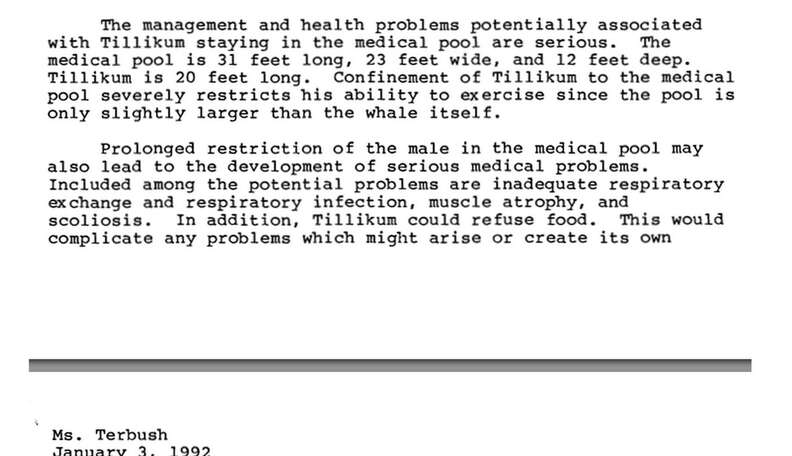 The management and health problems potentially associated with Tillikum staying in the medical pool are serious. The medical pool is 31 feet long, 23 feet wide, and 12 feet deep. Tillikum is 20 feet long. Confinement of Tillikum to the medical pool severely restricts his ability to exercise since the pool is only slightly larger than the whale itself.

Prolonged restriction of the male in the medical pool may also lead to the development of serious medical problems. Included among the potential problems are inadequate respiratory exchange and respiratory infection, muscle atrophy, and scoliosis. In addition, Tillikum could refuse food. This would complicate any problems which might arise or create its own

Ms. Terbush
January 3, 1992